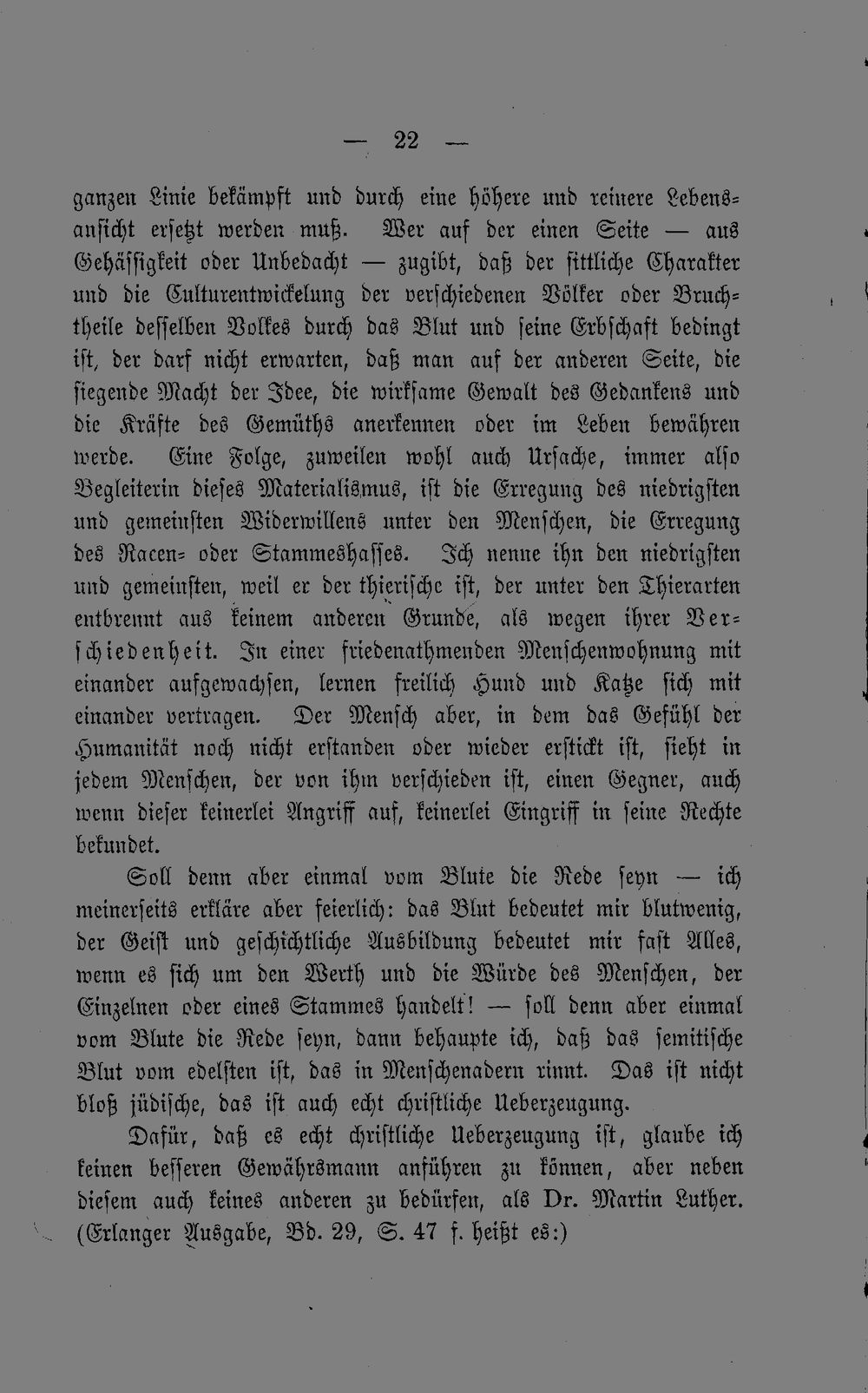 — 22 —

ganzen Linie bekämpft und durch eine höhere und reinere Lebensansicht ersetzt werden muß. Wer auf der einen Seite — aus Gehässigkeit oder Unbedacht — zugibt, daß der sittliche Charakter und die Culturentwickelung der verschiedenen Völker oder Bruchtheile desselben Volkes durch das Blut und seine Erbschaft bedingt ist, der darf nicht erwarten, daß man auf der anderen Seite, die siegende Macht der Idee, die wirksame Gewalt des Gedankens und die Kräfte des Gemüths anerkennen oder im Leben bewähren werde. Eine Folge, zuweilen wohl auch Ursache, immer also Begleiterin dieses Materialismus, ist die Erregung des niedrigsten und gemeinsten Widerwillens unter den Menschen, die Erregung des Racen- oder Stammeshasses. Ich nenne ihn den niedrigsten und gemeinsten, weil er der thierische ist, der unter den Thierarten entbrennt aus keinem anderen Grunde, als wegen ihrer Verschiedenheit. In einer friedenathmenden Menschenwohnung mit einander aufgewachsen, lernen freilich Hund und Katze sich mit einander vertragen. Der Mensch aber, in dem das Gefühl der Humanität noch nicht erstanden oder wieder erstickt ist, sieht in jedem Menschen, der von ihm verschieden ist, einen Gegner, auch wenn dieser keinerlei Angriff auf, keinerlei Eingriff in seine Rechte bekundet.

Soll denn aber einmal vom Blute die Rede seyn — ich meinerseits erkläre aber feierlich: das Blut bedeutet mir blutwenig, der Geist und geschichtliche Ausbildung bedeutet mir fast Alles, wenn es sich um den Werth und die Würde des Menschen, der Einzelnen oder eines Stammes handelt! — soll denn aber einmal vom Blute die Rede seyn, dann behaupte ich, daß das semitische Blut vom edelsten ist, das in Menschenadern rinnt. Das ist nicht bloß jüdische, das ist auch echt christliche Ueberzeugung.

Dafür, daß es echt christliche Ueberzeugung ist, glaube ich keinen besseren Gewährsmann anführen zu können, aber neben diesem auch keines anderen zu bedürfen, als Dr. Martin Luther. (Erlanger Ausgabe, Bd. 29, S. 47 f. heißt es:)